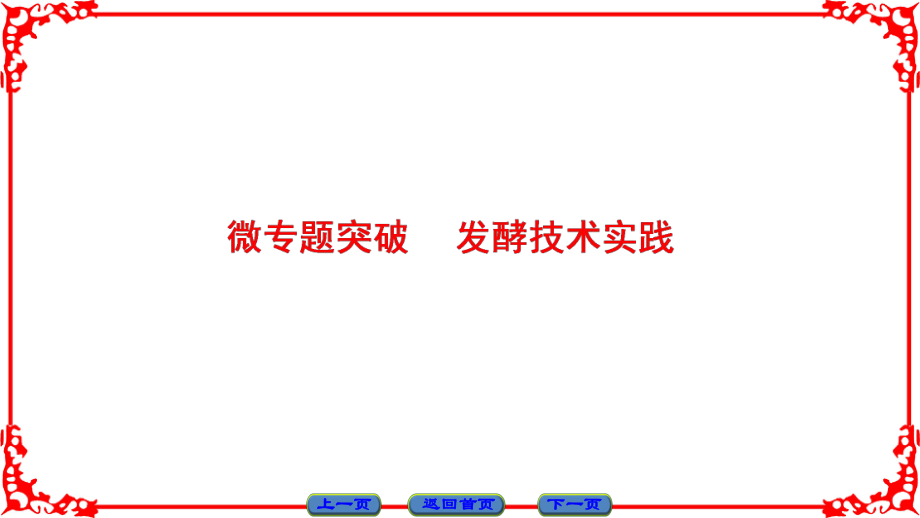 微专题突破　发酵技术实践

上一页　返回首页　下一页